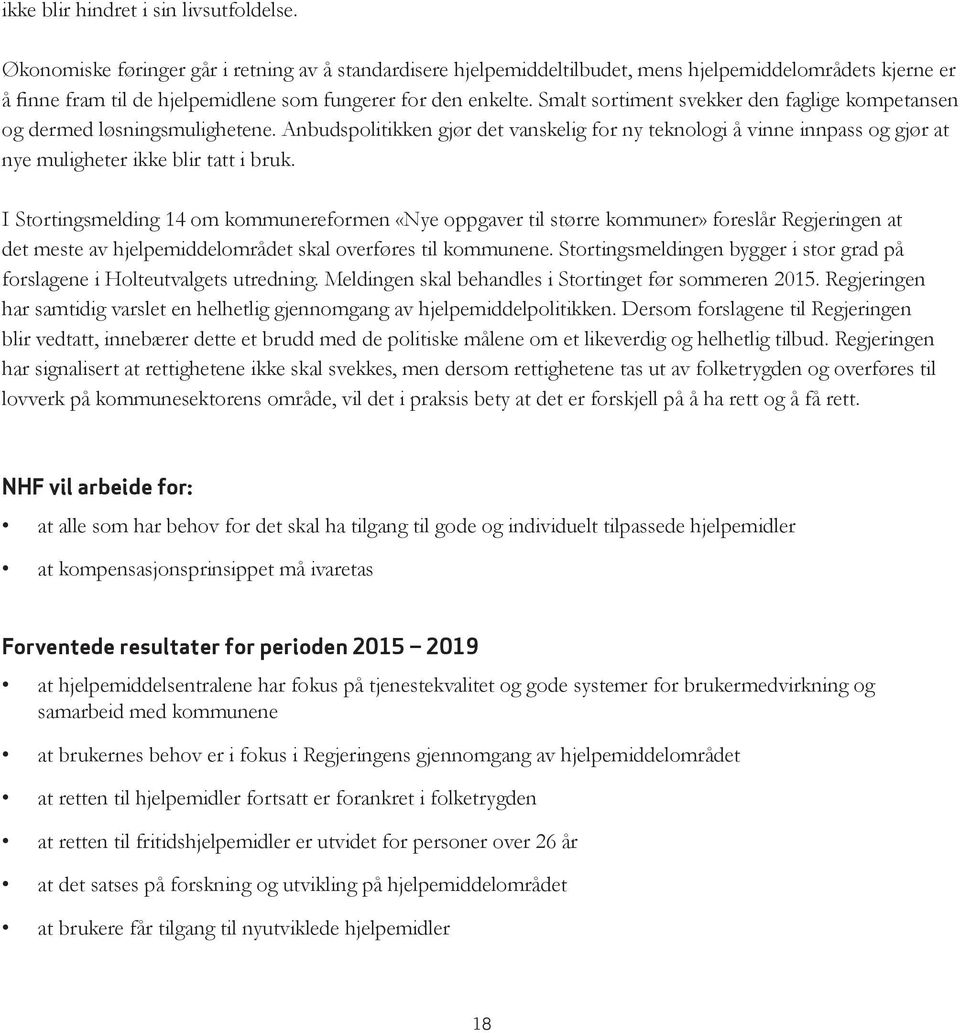 ikke blir hindret i sin livsutfoldelse.

Økonomiske føringer går i retning av å standardisere hjelpemiddeltilbudet, mens hjelpemiddelområdets kjerne er å finne fram til de hjelpemidlene som fungerer for den enkelte. Smalt sortiment svekker den faglige kompetansen og dermed løsningsmulighetene. Anbudspolitikken gjør det vanskelig for ny teknologi å vinne innpass og gjør at nye muligheter ikke blir tatt i bruk.

I Stortingsmelding 14 om kommunereformen «Nye oppgaver til større kommuner» foreslår Regjeringen at det meste av hjelpemiddelområdet skal overføres til kommunene. Stortingsmeldingen bygger i stor grad på forslagene i Holteutvalgets utredning. Meldingen skal behandles i Stortinget før sommeren 2015. Regjeringen har samtidig varslet en helhetlig gjennomgang av hjelpemiddelpolitikken. Dersom forslagene til Regjeringen blir vedtatt, innebærer dette et brudd med de politiske målene om et likeverdig og helhetlig tilbud. Regjeringen har signalisert at rettighetene ikke skal svekkes, men dersom rettighetene tas ut av folketrygden og overføres til lovverk på kommunesektorens område, vil det i praksis bety at det er forskjell på å ha rett og å få rett.

NHF vil arbeide for:

• at alle som har behov for det skal ha tilgang til gode og individuelt tilpassede hjelpemidler

• at kompensasjonsprinsippet må ivaretas

Forventede resultater for perioden 2015 – 2019

• at hjelpemiddelsentralene har fokus på tjenestekvalitet og gode systemer for brukermedvirkning og samarbeid med kommunene

• at brukernes behov er i fokus i Regjeringens gjennomgang av hjelpemiddelområdet

• at retten til hjelpemidler fortsatt er forankret i folketrygden

• at retten til fritidshjelpemidler er utvidet for personer over 26 år

• at det satses på forskning og utvikling på hjelpemiddelområdet

• at brukere får tilgang til nyutviklede hjelpemidler

18